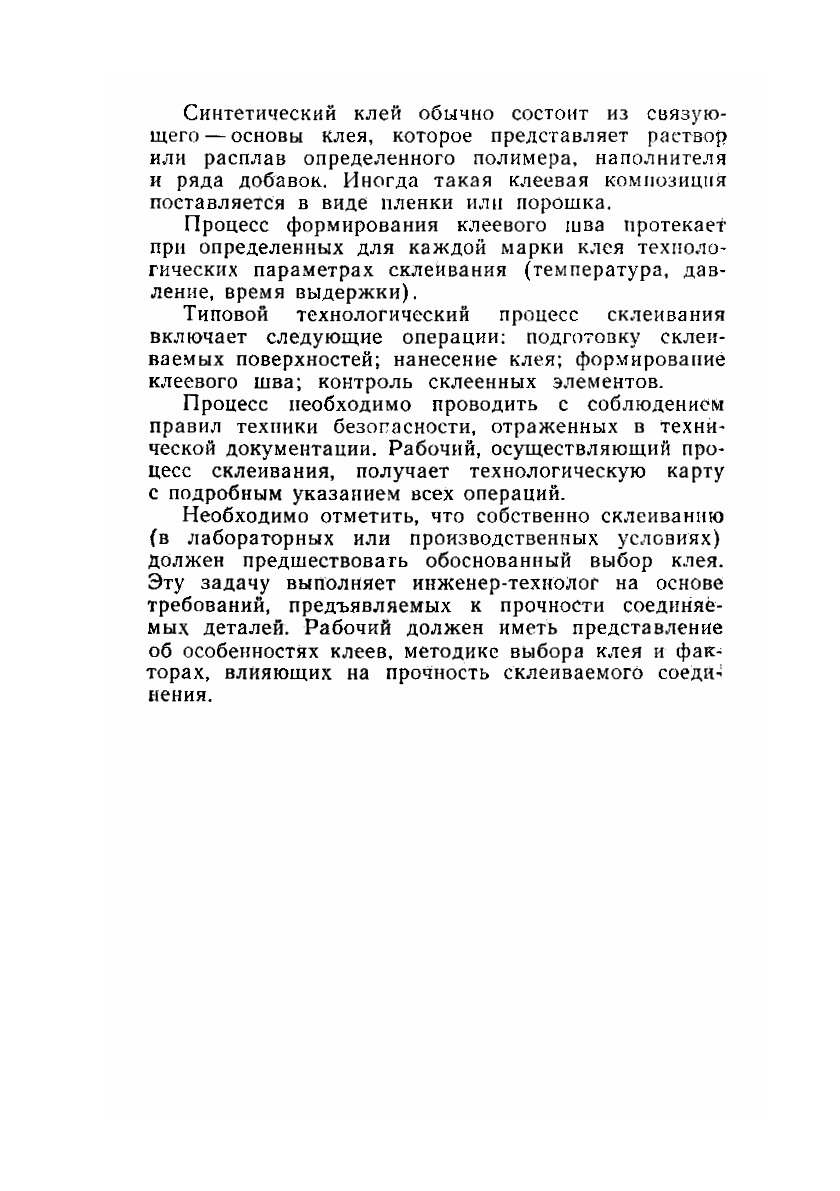 Синтетический клей обычно состоит из связующего — основы клея, которое представляет раствор или расплав определенного полимера, наполнителя и ряда добавок. Иногда такая клеевая композиция поставляется в виде пленки или порошка.

Процесс формирования клеевого шва протекает при определенных для каждой марки клея технологических параметрах склеивания (температура, давление, время выдержки).

Типовой технологический процесс склеивания включает следующие операции: подготовку склеиваемых поверхностей; нанесение клея; формирование клеевого шва; контроль склеенных элементов.

Процесс необходимо проводить с соблюдением правил техники безопасности, отраженных в технической документации. Рабочий, осуществляющий процесс склеивания, получает технологическую карту с подробным указанием всех операций.

Необходимо отметить, что собственно склеиванию (в лабораторных или производственных условиях) должен предшествовать обоснованный выбор клея. Эту задачу выполняет инженер-технолог на основе требований, предъявляемых к прочности соединяемых деталей. Рабочий должен иметь представление об особенностях клеев, методике выбора клея и факторах, влияющих на прочность склеиваемого соединения.